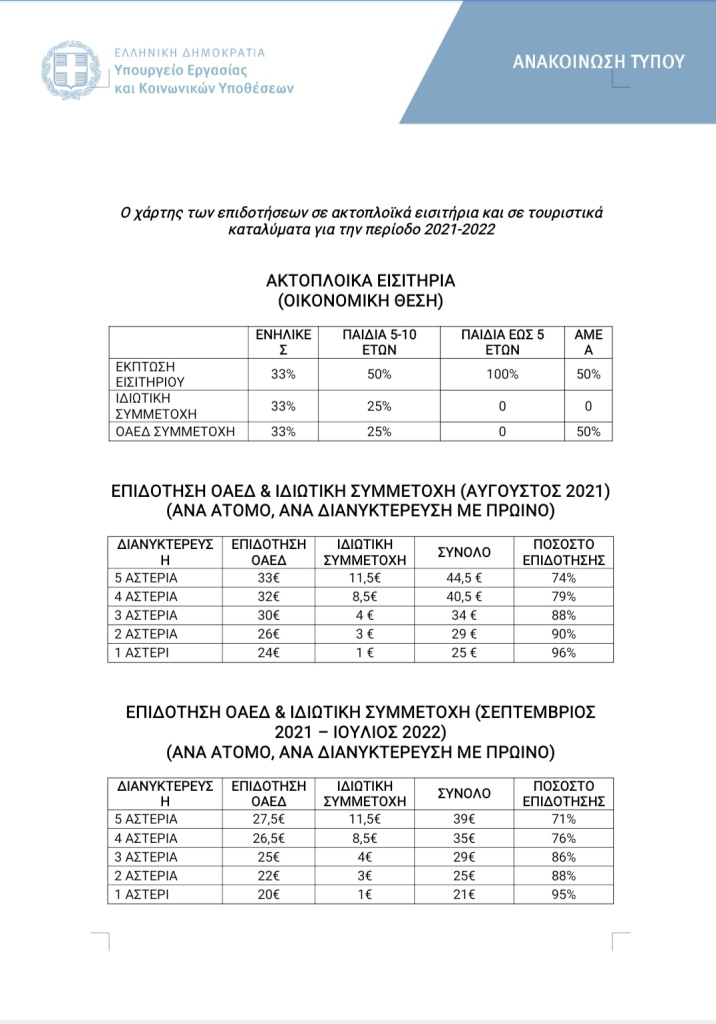 ΕΛΛΗΝΙΚΗ ΔΗΜΟΚΡΑΤΙΑ
Υπουργείο Εργασίας
και Κοινωνικών Υποθέσεων

ΑΝΑΚΟΙΝΩΣΗ ΤΥΠΟΥ

Ο χάρτης των επιδοτήσεων σε ακτοπλοϊκά εισιτήρια και σε τουριστικά καταλύματα για την περίοδο 2021-2022

ΑΚΤΟΠΛΟΙΚΑ ΕΙΣΙΤΗΡΙΑ
(ΟΙΚΟΝΟΜΙΚΗ ΘΕΣΗ)

| | ΕΝΗΛΙΚΕΣ | ΠΑΙΔΙΑ 5-10 ΕΤΩΝ | ΠΑΙΔΙΑ ΕΩΣ 5 ΕΤΩΝ | ΑΜΕΑ |
|---|---|---|---|---|
| ΕΚΠΤΩΣΗ ΕΙΣΙΤΗΡΙΟΥ | 33% | 50% | 100% | 50% |
| ΙΔΙΩΤΙΚΗ ΣΥΜΜΕΤΟΧΗ | 33% | 25% | 0 | 0 |
| ΟΑΕΔ ΣΥΜΜΕΤΟΧΗ | 33% | 25% | 0 | 50% |

ΕΠΙΔΟΤΗΣΗ ΟΑΕΔ & ΙΔΙΩΤΙΚΗ ΣΥΜΜΕΤΟΧΗ (ΑΥΓΟΥΣΤΟΣ 2021)
(ΑΝΑ ΑΤΟΜΟ, ΑΝΑ ΔΙΑΝΥΚΤΕΡΕΥΣΗ ΜΕ ΠΡΩΙΝΟ)

| ΔΙΑΝΥΚΤΕΡΕΥΣΗ | ΕΠΙΔΟΤΗΣΗ ΟΑΕΔ | ΙΔΙΩΤΙΚΗ ΣΥΜΜΕΤΟΧΗ | ΣΥΝΟΛΟ | ΠΟΣΟΣΤΟ ΕΠΙΔΟΤΗΣΗΣ |
|---|---|---|---|---|
| 5 ΑΣΤΕΡΙΑ | 33€ | 11,5€ | 44,5 € | 74% |
| 4 ΑΣΤΕΡΙΑ | 32€ | 8,5€ | 40,5 € | 79% |
| 3 ΑΣΤΕΡΙΑ | 30€ | 4 € | 34 € | 88% |
| 2 ΑΣΤΕΡΙΑ | 26€ | 3 € | 29 € | 90% |
| 1 ΑΣΤΕΡΙ | 24€ | 1 € | 25 € | 96% |

ΕΠΙΔΟΤΗΣΗ ΟΑΕΔ & ΙΔΙΩΤΙΚΗ ΣΥΜΜΕΤΟΧΗ (ΣΕΠΤΕΜΒΡΙΟΣ 2021 – ΙΟΥΛΙΟΣ 2022)
(ΑΝΑ ΑΤΟΜΟ, ΑΝΑ ΔΙΑΝΥΚΤΕΡΕΥΣΗ ΜΕ ΠΡΩΙΝΟ)

| ΔΙΑΝΥΚΤΕΡΕΥΣΗ | ΕΠΙΔΟΤΗΣΗ ΟΑΕΔ | ΙΔΙΩΤΙΚΗ ΣΥΜΜΕΤΟΧΗ | ΣΥΝΟΛΟ | ΠΟΣΟΣΤΟ ΕΠΙΔΟΤΗΣΗΣ |
|---|---|---|---|---|
| 5 ΑΣΤΕΡΙΑ | 27,5€ | 11,5€ | 39€ | 71% |
| 4 ΑΣΤΕΡΙΑ | 26,5€ | 8,5€ | 35€ | 76% |
| 3 ΑΣΤΕΡΙΑ | 25€ | 4€ | 29€ | 86% |
| 2 ΑΣΤΕΡΙΑ | 22€ | 3€ | 25€ | 88% |
| 1 ΑΣΤΕΡΙ | 20€ | 1€ | 21€ | 95% |